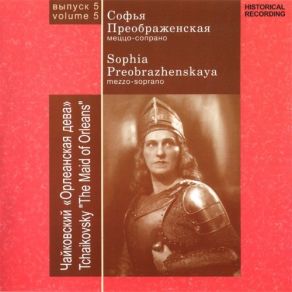 выпуск 5
volume 5

Софья
Преображенская
меццо-сопрано

Sophia
Preobrazhenskaya
mezzo-soprano

HISTORICAL
RECORDING

Чайковский «Орлеанская дева»
Tchaikovsky "The Maid of Orleans"